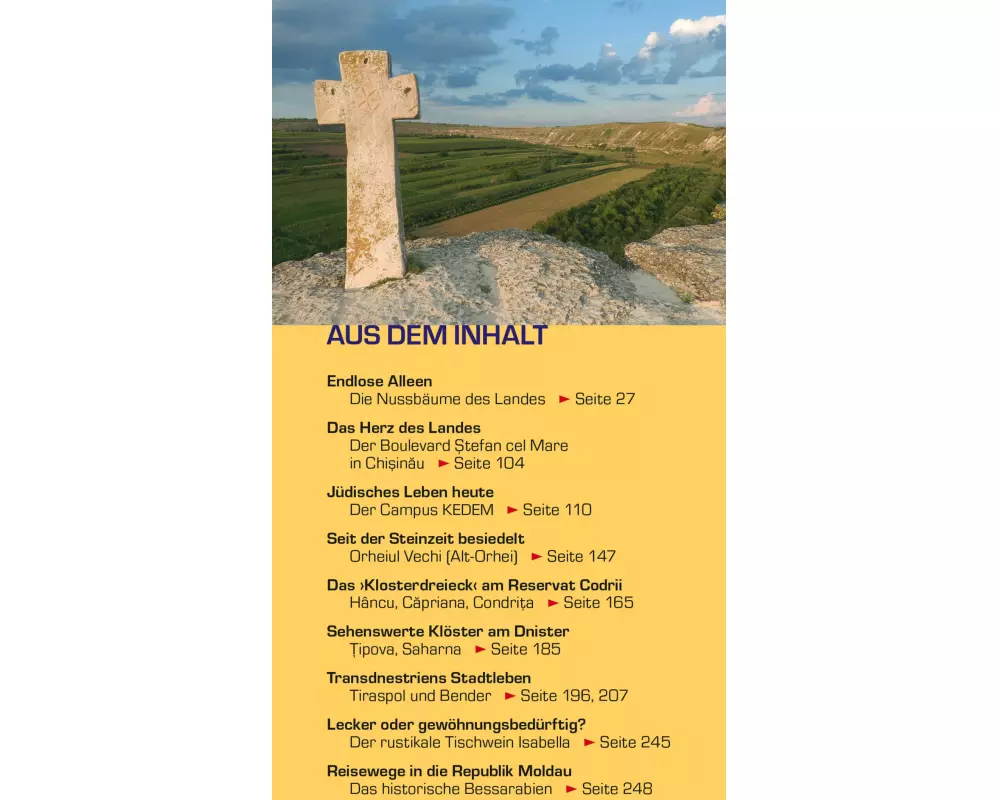 AUS DEM INHALT

Endlose Alleen
Die Nussbäume des Landes ► Seite 27

Das Herz des Landes
Der Boulevard Ștefan cel Mare
in Chișinău ► Seite 104

Jüdisches Leben heute
Der Campus KEDEM ► Seite 110

Seit der Steinzeit besiedelt
Orheiul Vechi (Alt-Orhei) ► Seite 147

Das ›Klosterdreieck‹ am Reservat Codrii
Hâncu, Căpriana, Condrița ► Seite 165

Sehenswerte Klöster am Dnister
Țipova, Saharna ► Seite 185

Transdnestriens Stadtleben
Tiraspol und Bender ► Seite 196, 207

Lecker oder gewöhnungsbedürftig?
Der rustikale Tischwein Isabella ► Seite 245

Reisewege in die Republik Moldau
Das historische Bessarabien ► Seite 248